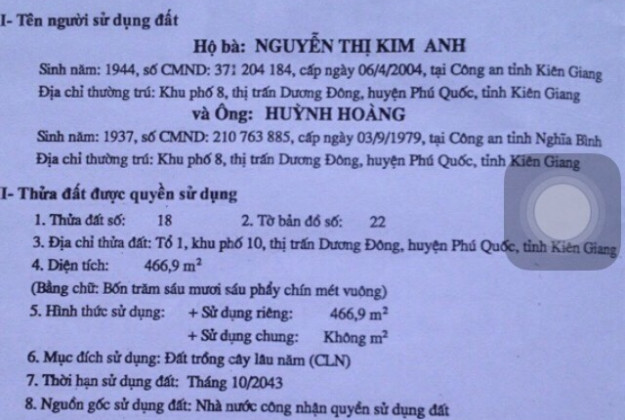 I- Tên người sử dụng đất

Hộ bà: NGUYỄN THỊ KIM ANH

Sinh năm: 1944, số CMND: 371 204 184, cấp ngày 06/4/2004, tại Công an tỉnh Kiên Giang

Địa chỉ thường trú: Khu phố 8, thị trấn Dương Đông, huyện Phú Quốc, tỉnh Kiên Giang

và Ông: HUỲNH HOÀNG

Sinh năm: 1937, số CMND: 210 763 885, cấp ngày 03/9/1979, tại Công an tỉnh Nghĩa Bình

Địa chỉ thường trú: Khu phố 8, thị trấn Dương Đông, huyện Phú Quốc, tỉnh Kiên Giang

I- Thửa đất được quyền sử dụng

1. Thửa đất số: 18 2. Tờ bản đồ số: 22

3. Địa chỉ thửa đất: Tổ 1, khu phố 10, thị trấn Dương Đông, huyện Phú Quốc, tỉnh Kiên Giang

4. Diện tích: 466,9 $m^2$

(Bằng chữ: Bốn trăm sáu mươi sáu phẩy chín mét vuông)

5. Hình thức sử dụng: + Sử dụng riêng: 466,9 $m^2$

+ Sử dụng chung: Không $m^2$

6. Mục đích sử dụng: Đất trồng cây lâu năm (CLN)

7. Thời hạn sử dụng đất: Tháng 10/2043

8. Nguồn gốc sử dụng đất: Nhà nước công nhận quyền sử dụng đất